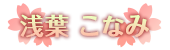 浅葉 こなみ